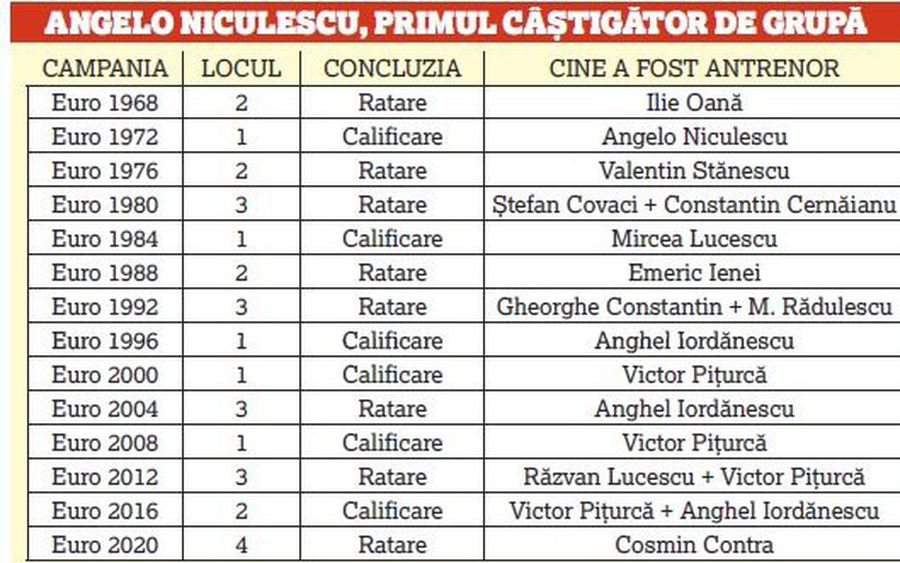 ANGELO NICULESCU, PRIMUL CÂȘTIGĂTOR DE GRUPĂ

| CAMPANIA | LOCUL | CONCLUZIA | CINE A FOST ANTRENOR |
|---|---|---|---|
| Euro 1968 | 2 | Ratare | Ilie Oană |
| Euro 1972 | 1 | Calificare | Angelo Niculescu |
| Euro 1976 | 2 | Ratare | Valentin Stănescu |
| Euro 1980 | 3 | Ratare | Ștefan Covaci + Constantin Cernăianu |
| Euro 1984 | 1 | Calificare | Mircea Lucescu |
| Euro 1988 | 2 | Ratare | Emeric Ienei |
| Euro 1992 | 3 | Ratare | Gheorghe Constantin + M. Rădulescu |
| Euro 1996 | 1 | Calificare | Anghel Iordănescu |
| Euro 2000 | 1 | Calificare | Victor Pițurcă |
| Euro 2004 | 3 | Ratare | Anghel Iordănescu |
| Euro 2008 | 1 | Calificare | Victor Pițurcă |
| Euro 2012 | 3 | Ratare | Răzvan Lucescu + Victor Pițurcă |
| Euro 2016 | 2 | Calificare | Victor Pițurcă + Anghel Iordănescu |
| Euro 2020 | 4 | Ratare | Cosmin Contra |